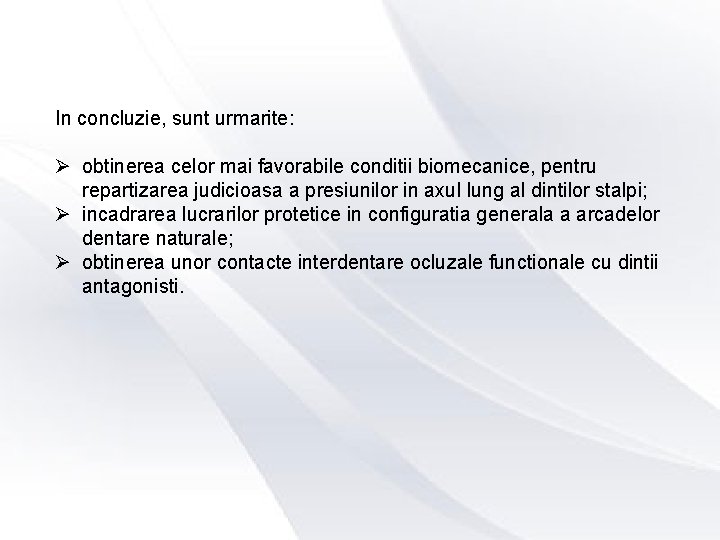 In concluzie, sunt urmarite:

➢ obtinerea celor mai favorabile conditii biomecanice, pentru repartizarea judicioasa a presiunilor in axul lung al dintilor stalpi;
➢ incadrarea lucrarilor protetice in configuratia generala a arcadelor dentare naturale;
➢ obtinerea unor contacte interdentare ocluzale functionale cu dintii antagonisti.